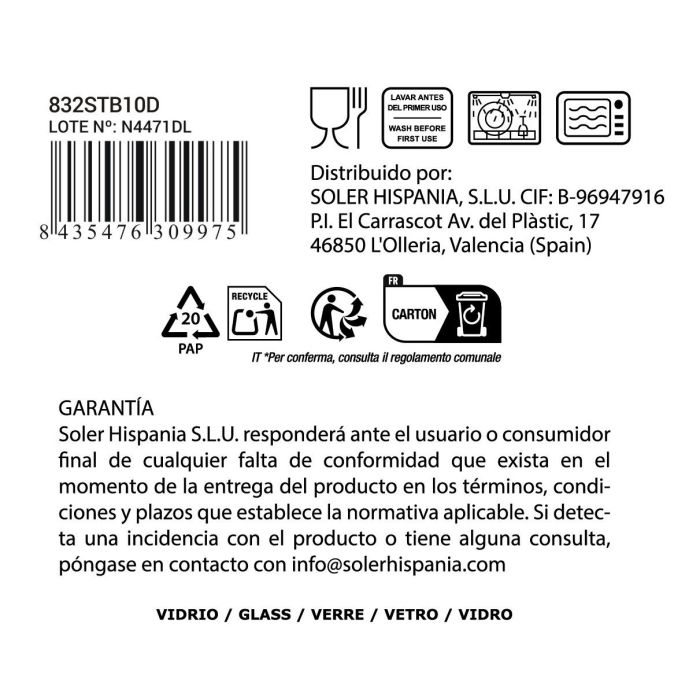 832STB10D
LOTE Nº: N4471DL

8 435476 309975

LAVAR ANTES DEL PRIMER USO
WASH BEFORE FIRST USE

Distribuido por:
SOLER HISPANIA, S.L.U. CIF: B-96947916
P.I. El Carrascot Av. del Plàstic, 17
46850 L'Olleria, Valencia (Spain)

20
PAP

RECYCLE

FR
CARTON

IT *Per conferma, consulta il regolamento comunale

GARANTÍA
Soler Hispania S.L.U. responderá ante el usuario o consumidor final de cualquier falta de conformidad que exista en el momento de la entrega del producto en los términos, condiciones y plazos que establece la normativa aplicable. Si detecta una incidencia con el producto o tiene alguna consulta, póngase en contacto con info@solerhispania.com

VIDRIO / GLASS / VERRE / VETRO / VIDRO